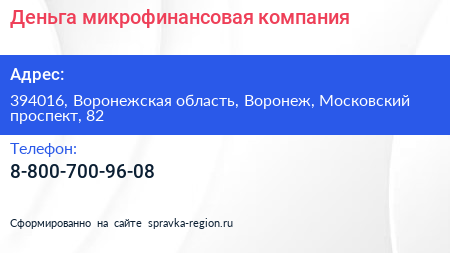 Деньга микрофинансовая компания

Адрес:

394016, Воронежская область, Воронеж, Московский проспект, 82

Телефон:

8-800-700-96-08

Сформированно на сайте spravka-region.ru